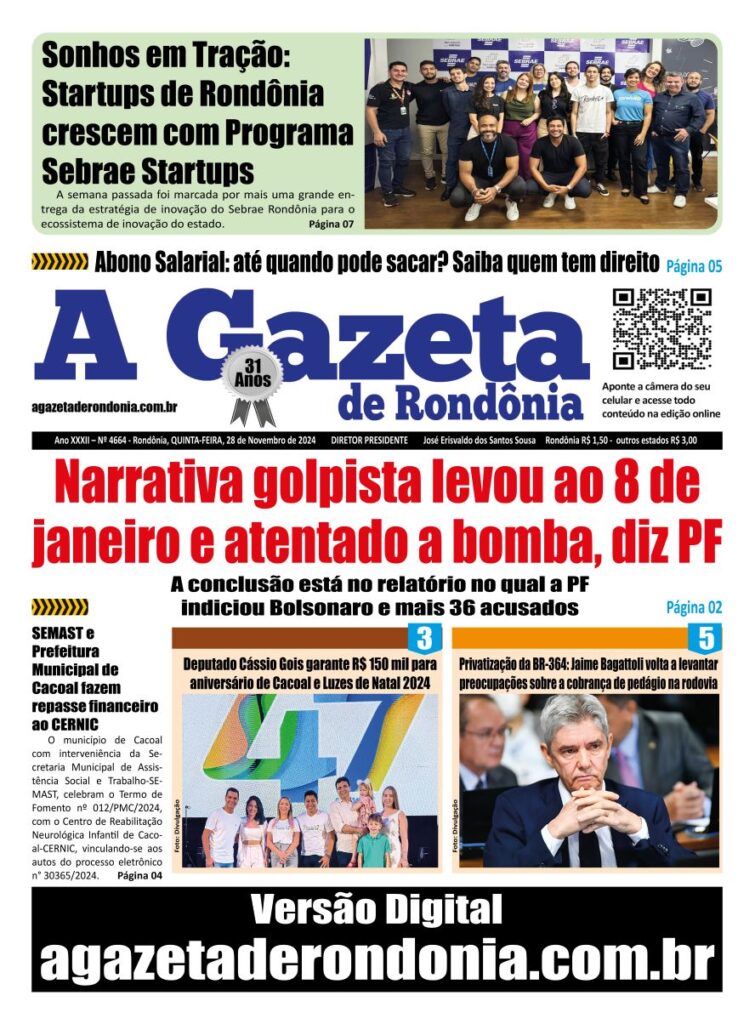 Sonhos em Tração: Startups de Rondônia crescem com Programa Sebrae Startups

A semana passada foi marcada por mais uma grande entrega da estratégia de inovação do Sebrae Rondônia para o ecossistema de inovação do estado. Página 07

Abono Salarial: até quando pode sacar? Saiba quem tem direito Página 05

A Gazeta de Rondônia

31 Anos

agazetaderondonia.com.br

Aponte a câmera do seu celular e acesse todo conteúdo na edição online

Ano XXXII – Nº 4664 - Rondônia, QUINTA-FEIRA, 28 de Novembro de 2024 DIRETOR PRESIDENTE José Erisvaldo dos Santos Sousa Rondônia R$ 1,50 - outros estados R$ 3,00

Narrativa golpista levou ao 8 de janeiro e atentado a bomba, diz PF

A conclusão está no relatório no qual a PF indiciou Bolsonaro e mais 36 acusados Página 02

SEMAST e Prefeitura Municipal de Cacoal fazem repasse financeiro ao CERNIC

O município de Cacoal com interveniência da Secretaria Municipal de Assistência Social e Trabalho-SEMAST, celebram o Termo de Fomento nº 012/PMC/2024, com o Centro de Reabilitação Neurológica Infantil de Cacoal-CERNIC, vinculando-se aos autos do processo eletrônico n° 30365/2024. Página 04

3

Deputado Cássio Gois garante R$ 150 mil para aniversário de Cacoal e Luzes de Natal 2024

Foto: Divulgação

5

Privatização da BR-364: Jaime Bagattoli volta a levantar preocupações sobre a cobrança de pedágio na rodovia

Foto: Divulgação

Versão Digital
agazetaderondonia.com.br